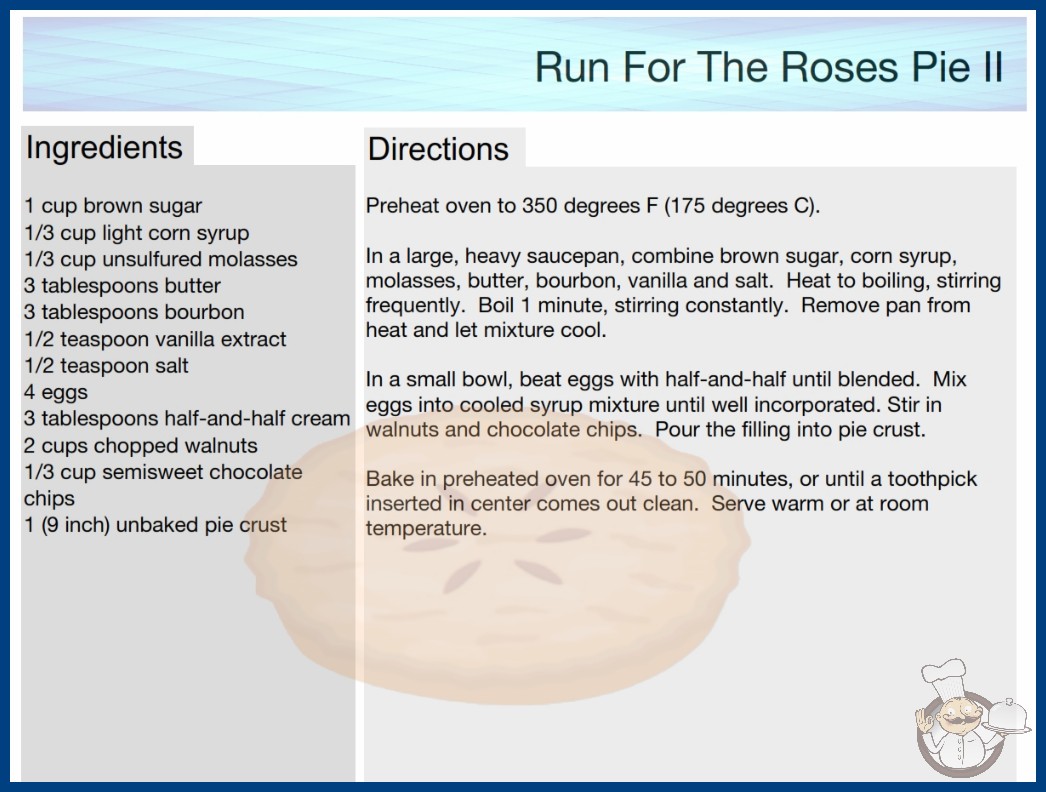 Run For The Roses Pie II

Ingredients

1 cup brown sugar
1/3 cup light corn syrup
1/3 cup unsulfured molasses
3 tablespoons butter
3 tablespoons bourbon
1/2 teaspoon vanilla extract
1/2 teaspoon salt
4 eggs
3 tablespoons half-and-half cream
2 cups chopped walnuts
1/3 cup semisweet chocolate chips
1 (9 inch) unbaked pie crust

Directions

Preheat oven to 350 degrees F (175 degrees C).

In a large, heavy saucepan, combine brown sugar, corn syrup, molasses, butter, bourbon, vanilla and salt. Heat to boiling, stirring frequently. Boil 1 minute, stirring constantly. Remove pan from heat and let mixture cool.

In a small bowl, beat eggs with half-and-half until blended. Mix eggs into cooled syrup mixture until well incorporated. Stir in walnuts and chocolate chips. Pour the filling into pie crust.

Bake in preheated oven for 45 to 50 minutes, or until a toothpick inserted in center comes out clean. Serve warm or at room temperature.